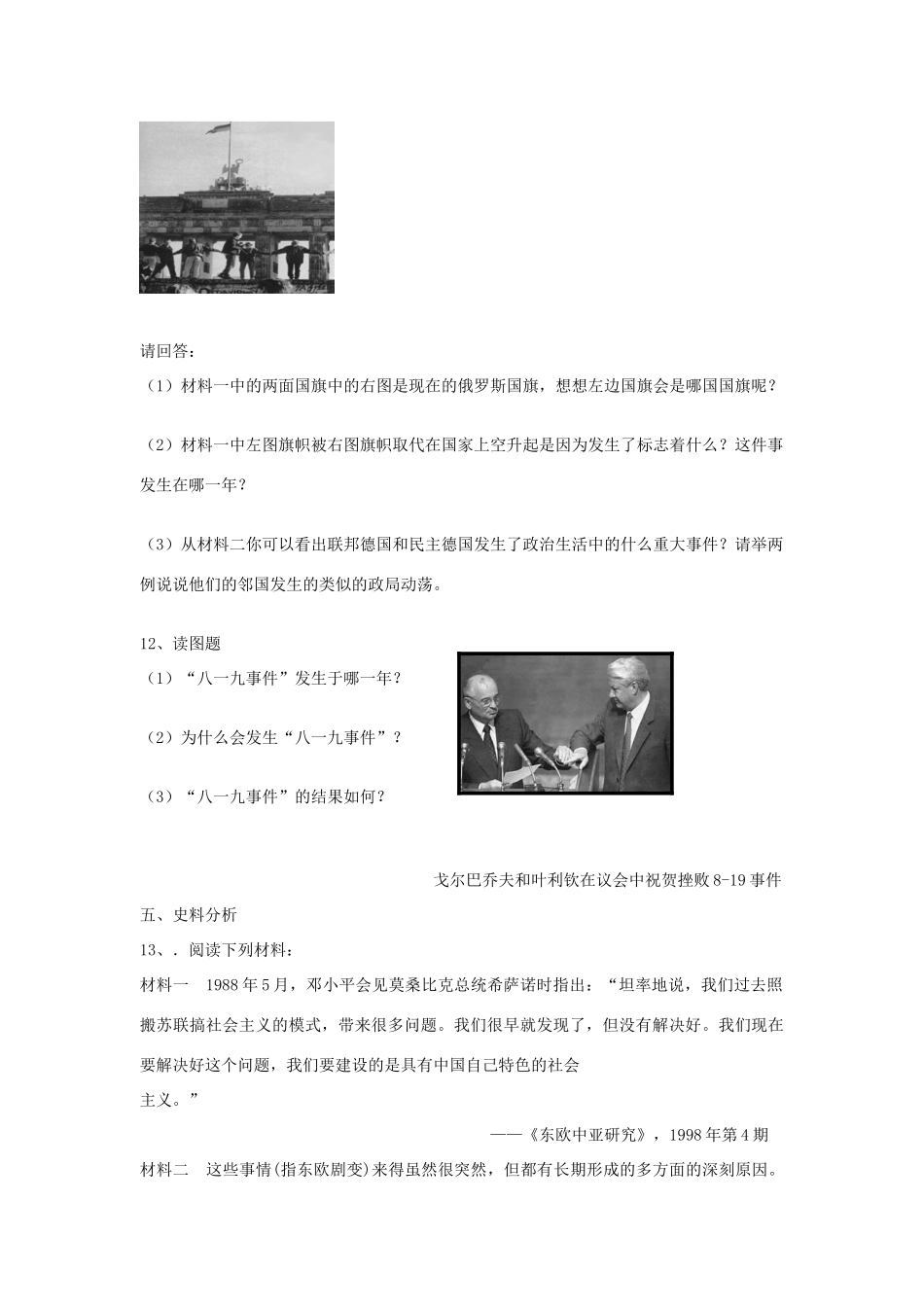 请回答：

（1）材料一中的两面国旗中的右图是现在的俄罗斯国旗，想想左边国旗会是哪国国旗呢？

（2）材料一中左图旗帜被右图旗帜取代在国家上空升起是因为发生了标志着什么？这件事发生在哪一年？

（3）从材料二你可以看出联邦德国和民主德国发生了政治生活中的什么重大事件？请举两例说说他们的邻国发生的类似的政局动荡。

12、读图题

（1）“八一九事件”发生于哪一年？

（2）为什么会发生“八一九事件”？

（3）“八一九事件”的结果如何？

戈尔巴乔夫和叶利钦在议会中祝贺挫败8-19事件

五、史料分析

13、．阅读下列材料：

材料一　1988年5月，邓小平会见莫桑比克总统希萨诺时指出：“坦率地说，我们过去照搬苏联搞社会主义的模式，带来很多问题。我们很早就发现了，但没有解决好。我们现在要解决好这个问题，我们要建设的是具有中国自己特色的社会主义。”

——《东欧中亚研究》，1998年第4期

材料二　这些事情(指东欧剧变)来得虽然很突然，但都有长期形成的多方面的深刻原因。